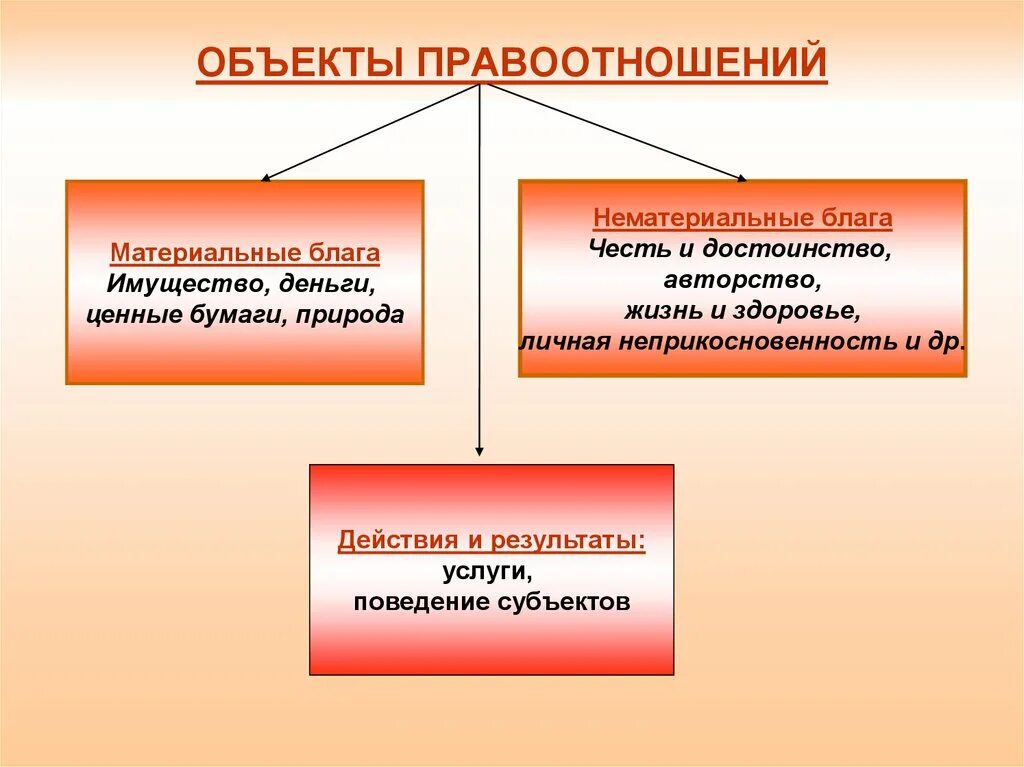 ОБЪЕКТЫ ПРАВООТНОШЕНИЙ

Материальные блага
Имущество, деньги, ценные бумаги, природа

Нематериальные блага
Честь и достоинство, авторство, жизнь и здоровье, личная неприкосновенность и др.

Действия и результаты:
услуги, поведение субъектов